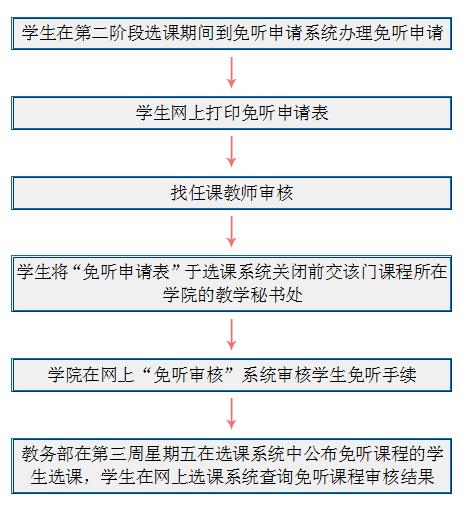 学生在第二阶段选课期间到免听申请系统办理免听申请

学生网上打印免听申请表

找任课教师审核

学生将“免听申请表”于选课系统关闭前交该门课程所在学院的教学秘书处

学院在网上“免听审核”系统审核学生免听手续

教务部在第三周星期五在选课系统中公布免听课程的学生选课，学生在网上选课系统查询免听课程审核结果